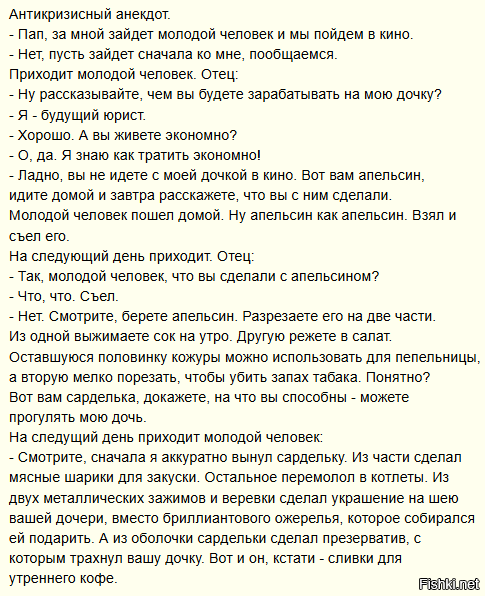 Антикризисный анекдот.
- Пап, за мной зайдет молодой человек и мы пойдем в кино.
- Нет, пусть зайдет сначала ко мне, пообщаемся.
Приходит молодой человек. Отец:
- Ну рассказывайте, чем вы будете зарабатывать на мою дочку?
- Я - будущий юрист.
- Хорошо. А вы живете экономно?
- О, да. Я знаю как тратить экономно!
- Ладно, вы не идете с моей дочкой в кино. Вот вам апельсин, идите домой и завтра расскажете, что вы с ним сделали.
Молодой человек пошел домой. Ну апельсин как апельсин. Взял и съел его.
На следующий день приходит. Отец:
- Так, молодой человек, что вы сделали с апельсином?
- Что, что. Съел.
- Нет. Смотрите, берете апельсин. Разрезаете его на две части. Из одной выжимаете сок на утро. Другую режете в салат. Оставшуюся половинку кожуры можно использовать для пепельницы, а вторую мелко порезать, чтобы убить запах табака. Понятно? Вот вам сарделька, докажете, на что вы способны - можете прогулять мою дочь.
На следущий день приходит молодой человек:
- Смотрите, сначала я аккуратно вынул сардельку. Из части сделал мясные шарики для закуски. Остальное перемолол в котлеты. Из двух металлических зажимов и веревки сделал украшение на шею вашей дочери, вместо бриллиантового ожерелья, которое собирался ей подарить. А из оболочки сардельки сделал презерватив, с которым трахнул вашу дочку. Вот и он, кстати - сливки для утреннего кофе.

Fishki.net